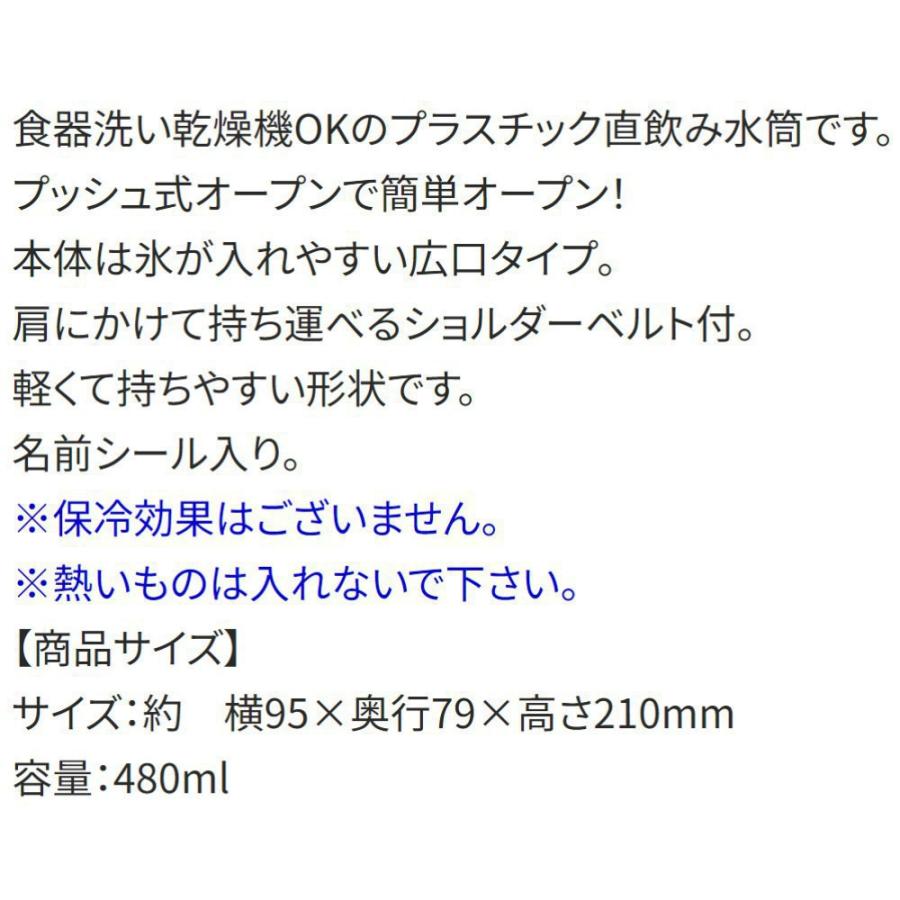 食器洗い乾燥機OKのプラスチック直飲み水筒です。
プッシュ式オープンで簡単オープン!
本体は氷が入れやすい広口タイプ。
肩にかけて持ち運べるショルダーベルト付。
軽くて持ちやすい形状です。
名前シール入り。
※保冷効果はございません。
※熱いものは入れないで下さい。
【商品サイズ】
サイズ:約　横95×奥行79×高さ210mm
容量:480ml